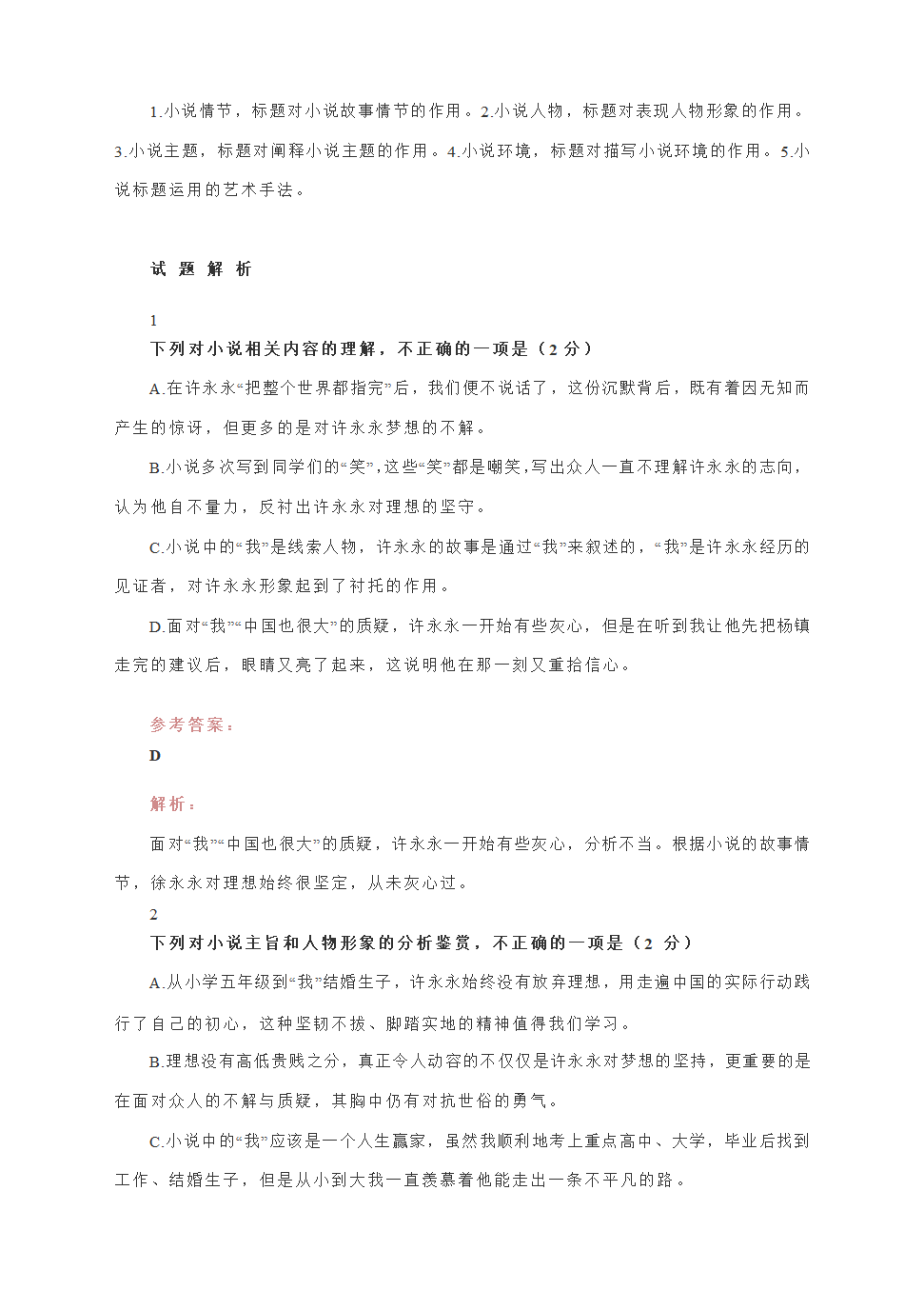 1.小说情节，标题对小说故事情节的作用。2.小说人物，标题对表现人物形象的作用。3.小说主题，标题对阐释小说主题的作用。4.小说环境，标题对描写小说环境的作用。5.小说标题运用的艺术手法。

试 题 解 析

1

下列对小说相关内容的理解，不正确的一项是（2 分）

A.在许永永“把整个世界都指完”后，我们便不说话了，这份沉默背后，既有着因无知而产生的惊讶，但更多的是对许永永梦想的不解。

B.小说多次写到同学们的“笑”，这些“笑”都是嘲笑，写出众人一直不理解许永永的志向，认为他自不量力，反衬出许永永对理想的坚守。

C.小说中的“我”是线索人物，许永永的故事是通过“我”来叙述的，“我”是许永永经历的见证者，对许永永形象起到了衬托的作用。

D.面对“我”“中国也很大”的质疑，许永永一开始有些灰心，但是在听到我让他先把杨镇走完的建议后，眼睛又亮了起来，这说明他在那一刻又重拾信心。

参考答案：

D

解析：

面对“我”“中国也很大”的质疑，许永永一开始有些灰心，分析不当。根据小说的故事情节，徐永永对理想始终很坚定，从未灰心过。

2

下列对小说主旨和人物形象的分析鉴赏，不正确的一项是（2 分）

A.从小学五年级到“我”结婚生子，许永永始终没有放弃理想，用走遍中国的实际行动践行了自己的初心，这种坚韧不拔、脚踏实地的精神值得我们学习。

B.理想没有高低贵贱之分，真正令人动容的不仅仅是许永永对梦想的坚持，更重要的是在面对众人的不解与质疑，其胸中仍有对抗世俗的勇气。

C.小说中的“我”应该是一个人生赢家，虽然我顺利地考上重点高中、大学，毕业后找到工作、结婚生子，但是从小到大我一直羡慕着他能走出一条不平凡的路。